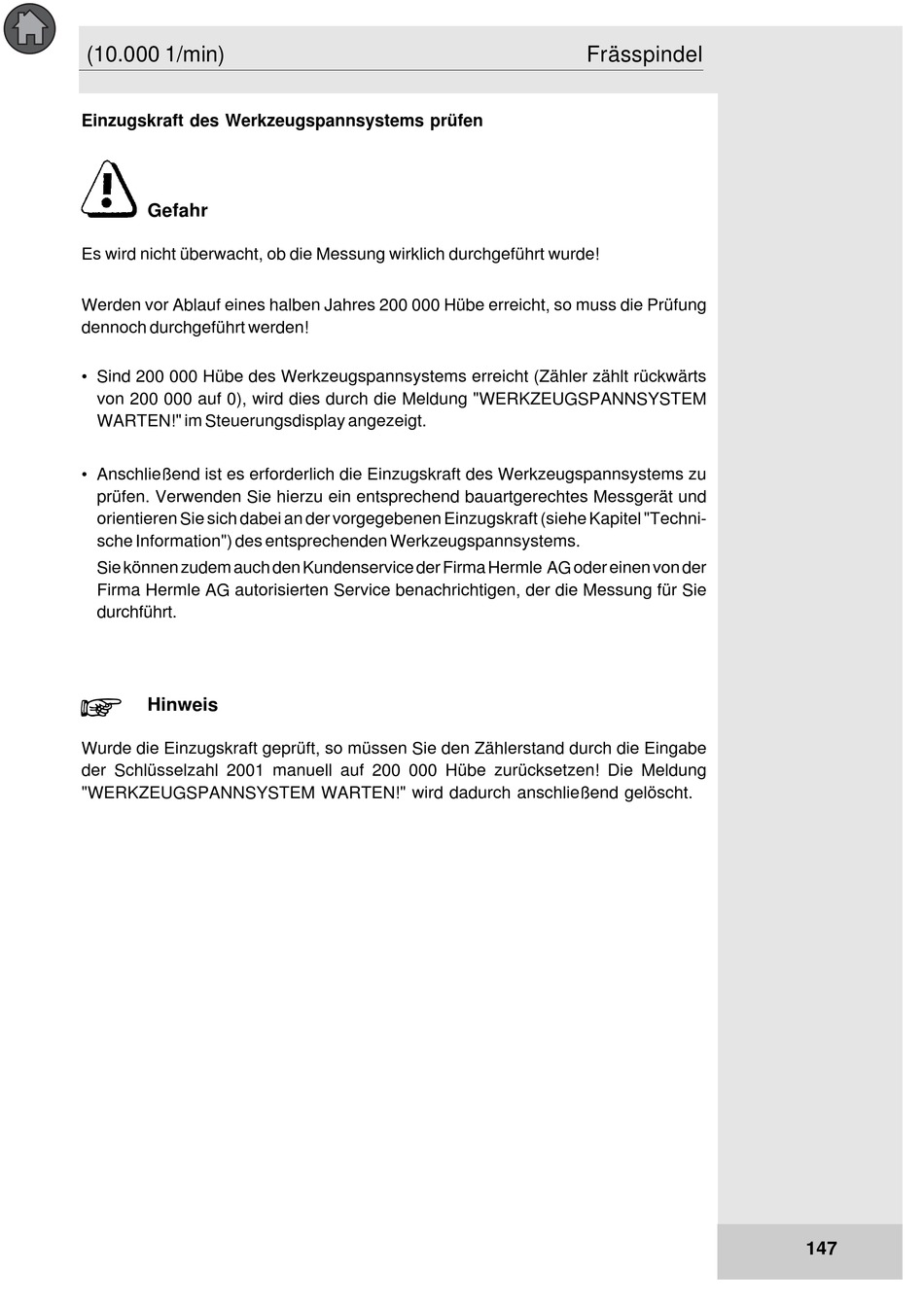 (10.000 1/min)

Frässpindel

Einzugskraft des Werkzeugspannsystems prüfen

Gefahr

Es wird nicht überwacht, ob die Messung wirklich durchgeführt wurde!

Werden vor Ablauf eines halben Jahres 200 000 Hübe erreicht, so muss die Prüfung dennoch durchgeführt werden!

• Sind 200 000 Hübe des Werkzeugspannsystems erreicht (Zähler zählt rückwärts von 200 000 auf 0), wird dies durch die Meldung "WERKZEUGSPANNSYSTEM WARTEN!" im Steuerungsdisplay angezeigt.

• Anschließend ist es erforderlich die Einzugskraft des Werkzeugspannsystems zu prüfen. Verwenden Sie hierzu ein entsprechend bauartgerechtes Messgerät und orientieren Sie sich dabei an der vorgegebenen Einzugskraft (siehe Kapitel "Technische Information") des entsprechenden Werkzeugspannsystems.

Sie können zudem auch den Kundenservice der Firma Hermle AG oder einen von der Firma Hermle AG autorisierten Service benachrichtigen, der die Messung für Sie durchführt.

Hinweis

Wurde die Einzugskraft geprüft, so müssen Sie den Zählerstand durch die Eingabe der Schlüsselzahl 2001 manuell auf 200 000 Hübe zurücksetzen! Die Meldung "WERKZEUGSPANNSYSTEM WARTEN!" wird dadurch anschließend gelöscht.

147